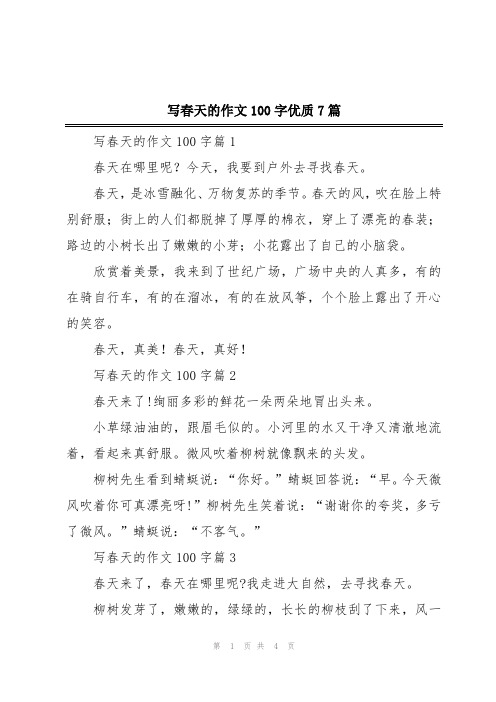 写春天的作文 100 字优质 7 篇

写春天的作文 100 字篇 1

春天在哪里呢？今天，我要到户外去寻找春天。

春天，是冰雪融化、万物复苏的季节。春天的风，吹在脸上特别舒服；街上的人们都脱掉了厚厚的棉衣，穿上了漂亮的春装；路边的小树长出了嫩嫩的小芽；小花露出了自己的小脑袋。

欣赏着美景，我来到了世纪广场，广场中央的人真多，有的在骑自行车，有的在溜冰，有的在放风筝，个个脸上露出了开心的笑容。

春天，真美！春天，真好！

写春天的作文 100 字篇 2

春天来了!绚丽多彩的鲜花一朵两朵地冒出头来。

小草绿油油的，跟眉毛似的。小河里的水又干净又清澈地流着，看起来真舒服。微风吹着柳树就像飘来的头发。

柳树先生看到蜻蜓说：“你好。”蜻蜓回答说：“早。今天微风吹着你可真漂亮呀!”柳树先生笑着说：“谢谢你的夸奖，多亏了微风。”蜻蜓说：“不客气。”

写春天的作文 100 字篇 3

春天来了，春天在哪里呢?我走进大自然，去寻找春天。

柳树发芽了，嫩嫩的，绿绿的，长长的柳枝刮了下来，风一

第 1 页 共 4 页